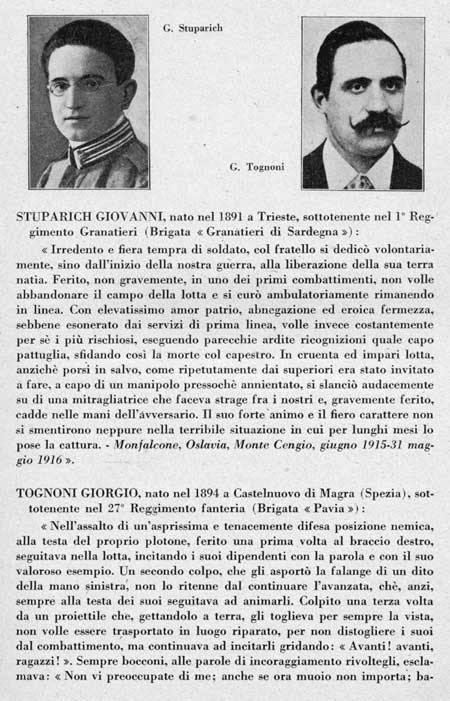 G. Stuparich

G. Tognoni

STUPARICH GIOVANNI, nato nel 1891 a Trieste, sottotenente nel 1° Reggimento Granatieri (Brigata « Granatieri di Sardegna »):

« Irredento e fiera tempra di soldato, col fratello si dedicò volontariamente, sino dall'inizio della nostra guerra, alla liberazione della sua terra natia. Ferito, non gravemente, in uno dei primi combattimenti, non volle abbandonare il campo della lotta e si curò ambulatoriamente rimanendo in linea. Con elevatissimo amor patrio, abnegazione ed eroica fermezza, sebbene esonerato dai servizi di prima linea, volle invece costantemente per sè i più rischiosi, eseguendo parecchie ardite ricognizioni quale capo pattuglia, sfidando così la morte col capestro. In cruenta ed impari lotta, anzichè porsi in salvo, come ripetutamente dai superiori era stato invitato a fare, a capo di un manipolo pressochè annientato, si slanciò audacemente su di una mitragliatrice che faceva strage fra i nostri e, gravemente ferito, cadde nelle mani dell'avversario. Il suo forte animo e il fiero carattere non si smentirono neppure nella terribile situazione in cui per lunghi mesi lo pose la cattura. - Monfalcone, Oslavia, Monte Cengio, giugno 1915-31 maggio 1916 ».

TOGNONI GIORGIO, nato nel 1894 a Castelnuovo di Magra (Spezia), sottotenente nel 27° Reggimento fanteria (Brigata « Pavia »):

« Nell'assalto di un'asprissima e tenacemente difesa posizione nemica, alla testa del proprio plotone, ferito una prima volta al braccio destro, seguitava nella lotta, incitando i suoi dipendenti con la parola e con il suo valoroso esempio. Un secondo colpo, che gli asportò la falange di un dito della mano sinistra, non lo ritenne dal continuare l'avanzata, chè, anzi, sempre alla testa dei suoi seguitava ad animarli. Colpito una terza volta da un proiettile che, gettandolo a terra, gli toglieva per sempre la vista, non volle essere trasportato in luogo riparato, per non distogliere i suoi dal combattimento, ma continuava ad incitarli gridando: « Avanti! avanti, ragazzi! ». Sempre bocconi, alle parole di incoraggiamento rivoltegli, esclamava: « Non vi preoccupate di me; anche se ora muoio non importa; ba-